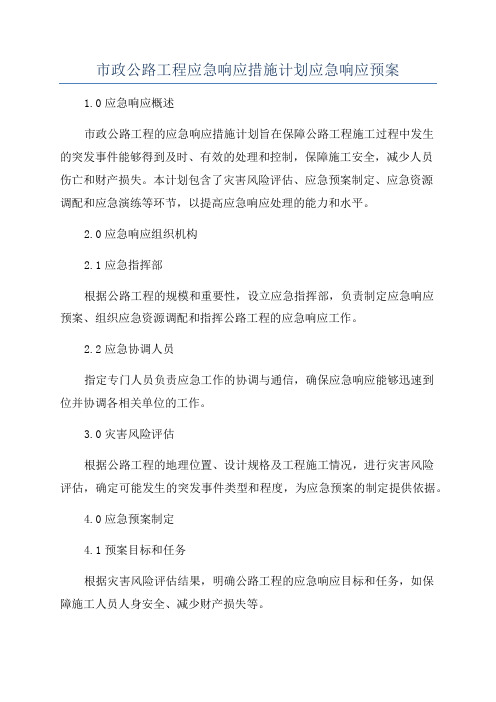 市政公路工程应急响应措施计划应急响应预案

1.0 应急响应概述

市政公路工程的应急响应措施计划旨在保障公路工程施工过程中发生的突发事件能够得到及时、有效的处理和控制，保障施工安全，减少人员伤亡和财产损失。本计划包含了灾害风险评估、应急预案制定、应急资源调配和应急演练等环节，以提高应急响应处理的能力和水平。

2.0 应急响应组织机构

2.1 应急指挥部

根据公路工程的规模和重要性，设立应急指挥部，负责制定应急响应预案、组织应急资源调配和指挥公路工程的应急响应工作。

2.2 应急协调人员

指定专门人员负责应急工作的协调与通信，确保应急响应能够迅速到位并协调各相关单位的工作。

3.0 灾害风险评估

根据公路工程的地理位置、设计规格及工程施工情况，进行灾害风险评估，确定可能发生的突发事件类型和程度，为应急预案的制定提供依据。

4.0 应急预案制定

4.1 预案目标和任务

根据灾害风险评估结果，明确公路工程的应急响应目标和任务，如保障施工人员人身安全、减少财产损失等。